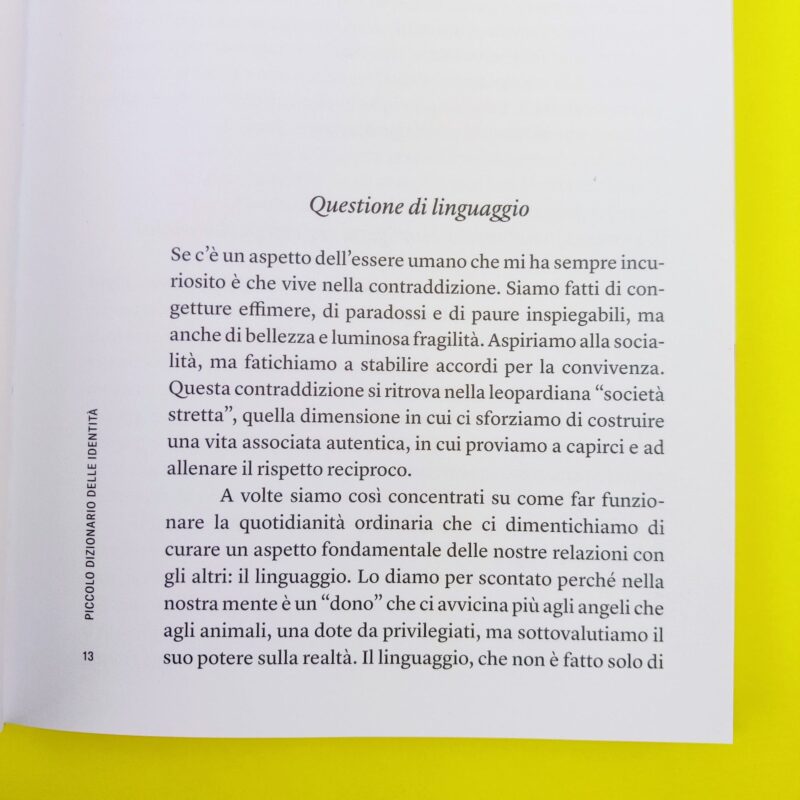 Questione di linguaggio

Se c'è un aspetto dell'essere umano che mi ha sempre incuriosito è che vive nella contraddizione. Siamo fatti di congetture effimere, di paradossi e di paure inspiegabili, ma anche di bellezza e luminosa fragilità. Aspiriamo alla socialità, ma fatichiamo a stabilire accordi per la convivenza. Questa contraddizione si ritrova nella leopardiana "società stretta", quella dimensione in cui ci sforziamo di costruire una vita associata autentica, in cui proviamo a capirci e ad allenare il rispetto reciproco.

A volte siamo così concentrati su come far funzionare la quotidianità ordinaria che ci dimentichiamo di curare un aspetto fondamentale delle nostre relazioni con gli altri: il linguaggio. Lo diamo per scontato perché nella nostra mente è un "dono" che ci avvicina più agli angeli che agli animali, una dote da privilegiati, ma sottovalutiamo il suo potere sulla realtà. Il linguaggio, che non è fatto solo di

PICCOLO DIZIONARIO DELLE IDENTITÀ

13